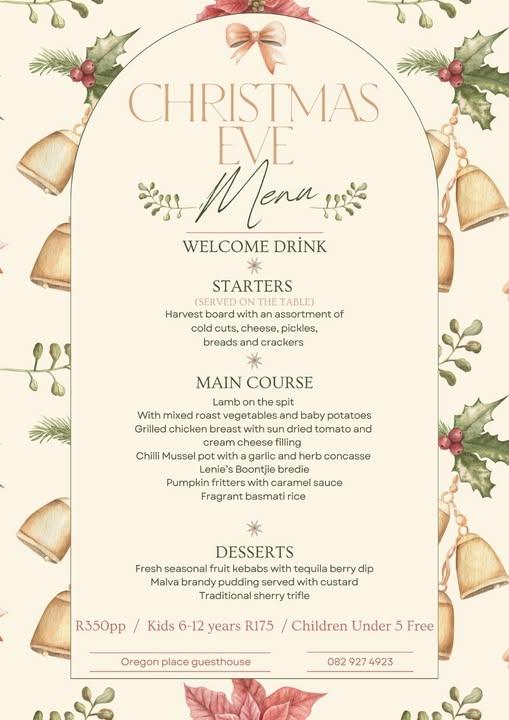 CHRISTMAS EVE

Menu

WELCOME DRİNK

STARTERS
(SERVED ON THE TABLE)
Harvest board with an assortment of
cold cuts, cheese, pickles,
breads and crackers

MAIN COURSE
Lamb on the spit
With mixed roast vegetables and baby potatoes
Grilled chicken breast with sun dried tomato and
cream cheese filling
Chilli Mussel pot with a garlic and herb concasse
Lenie's Boontjie bredie
Pumpkin fritters with caramel sauce
Fragrant basmati rice

DESSERTS
Fresh seasonal fruit kebabs with tequila berry dip
Malva brandy pudding served with custard
Traditional sherry trifle

R350pp / Kids 6-12 years R175 / Children Under 5 Free

Oregon place guesthouse

082 927 4923